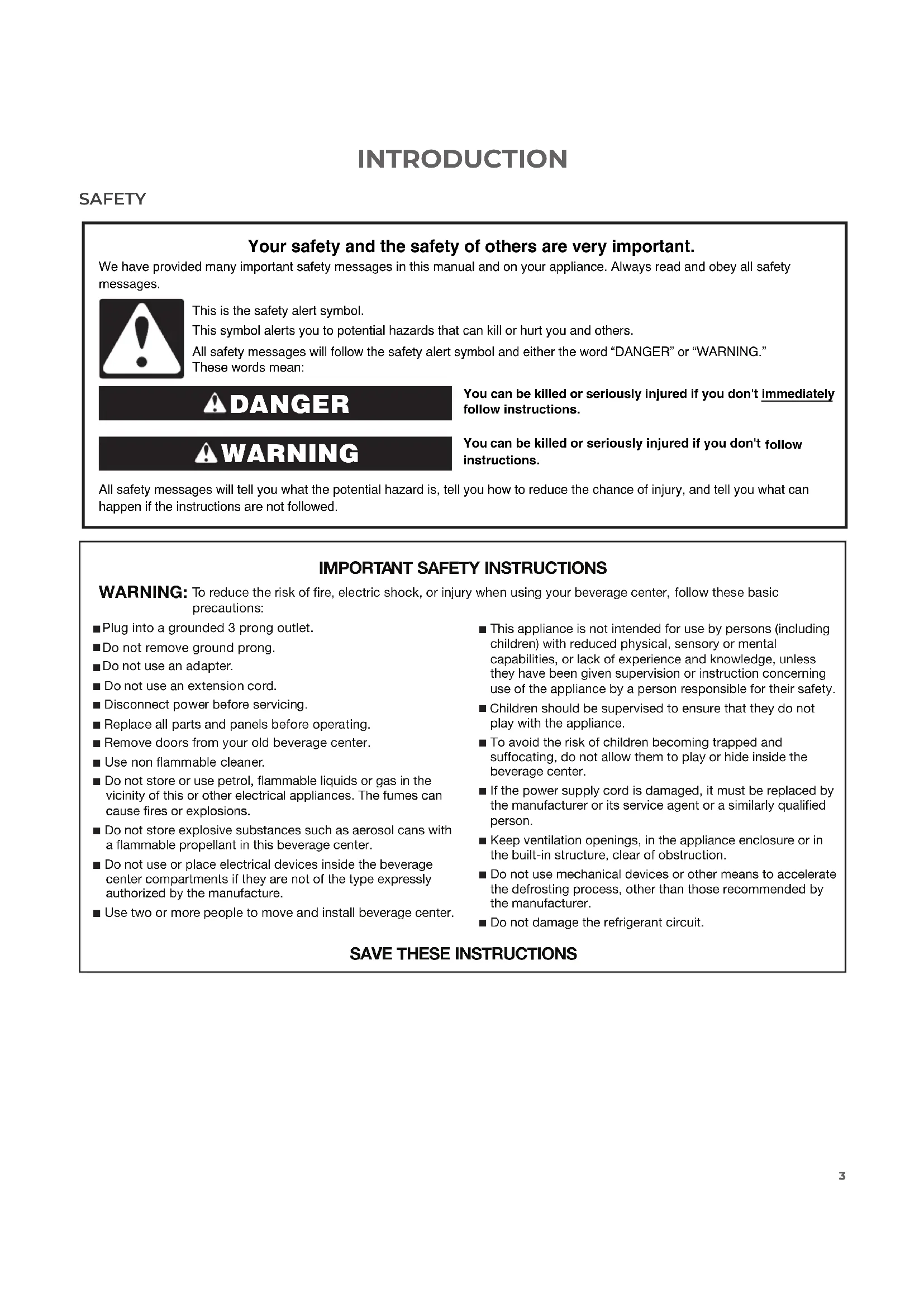 INTRODUCTION

SAFETY

Your safety and the safety of others are very important.

We have provided many important safety messages in this manual and on your appliance. Always read and obey all safety messages.

This is the safety alert symbol.

This symbol alerts you to potential hazards that can kill or hurt you and others.

All safety messages will follow the safety alert symbol and either the word "DANGER" or "WARNING." These words mean:

DANGER

You can be killed or seriously injured if you don't immediately follow instructions.

WARNING

You can be killed or seriously injured if you don't follow instructions.

All safety messages will tell you what the potential hazard is, tell you how to reduce the chance of injury, and tell you what can happen if the instructions are not followed.

IMPORTANT SAFETY INSTRUCTIONS

WARNING: To reduce the risk of fire, electric shock, or injury when using your beverage center, follow these basic precautions:

■ Plug into a grounded 3 prong outlet.
■ Do not remove ground prong.
■ Do not use an adapter.
■ Do not use an extension cord.
■ Disconnect power before servicing.
■ Replace all parts and panels before operating.
■ Remove doors from your old beverage center.
■ Use non flammable cleaner.
■ Do not store or use petrol, flammable liquids or gas in the vicinity of this or other electrical appliances. The fumes can cause fires or explosions.
■ Do not store explosive substances such as aerosol cans with a flammable propellant in this beverage center.
■ Do not use or place electrical devices inside the beverage center compartments if they are not of the type expressly authorized by the manufacture.
■ Use two or more people to move and install beverage center.

■ This appliance is not intended for use by persons (including children) with reduced physical, sensory or mental capabilities, or lack of experience and knowledge, unless they have been given supervision or instruction concerning use of the appliance by a person responsible for their safety.
■ Children should be supervised to ensure that they do not play with the appliance.
■ To avoid the risk of children becoming trapped and suffocating, do not allow them to play or hide inside the beverage center.
■ If the power supply cord is damaged, it must be replaced by the manufacturer or its service agent or a similarly qualified person.
■ Keep ventilation openings, in the appliance enclosure or in the built-in structure, clear of obstruction.
■ Do not use mechanical devices or other means to accelerate the defrosting process, other than those recommended by the manufacturer.
■ Do not damage the refrigerant circuit.

SAVE THESE INSTRUCTIONS

3